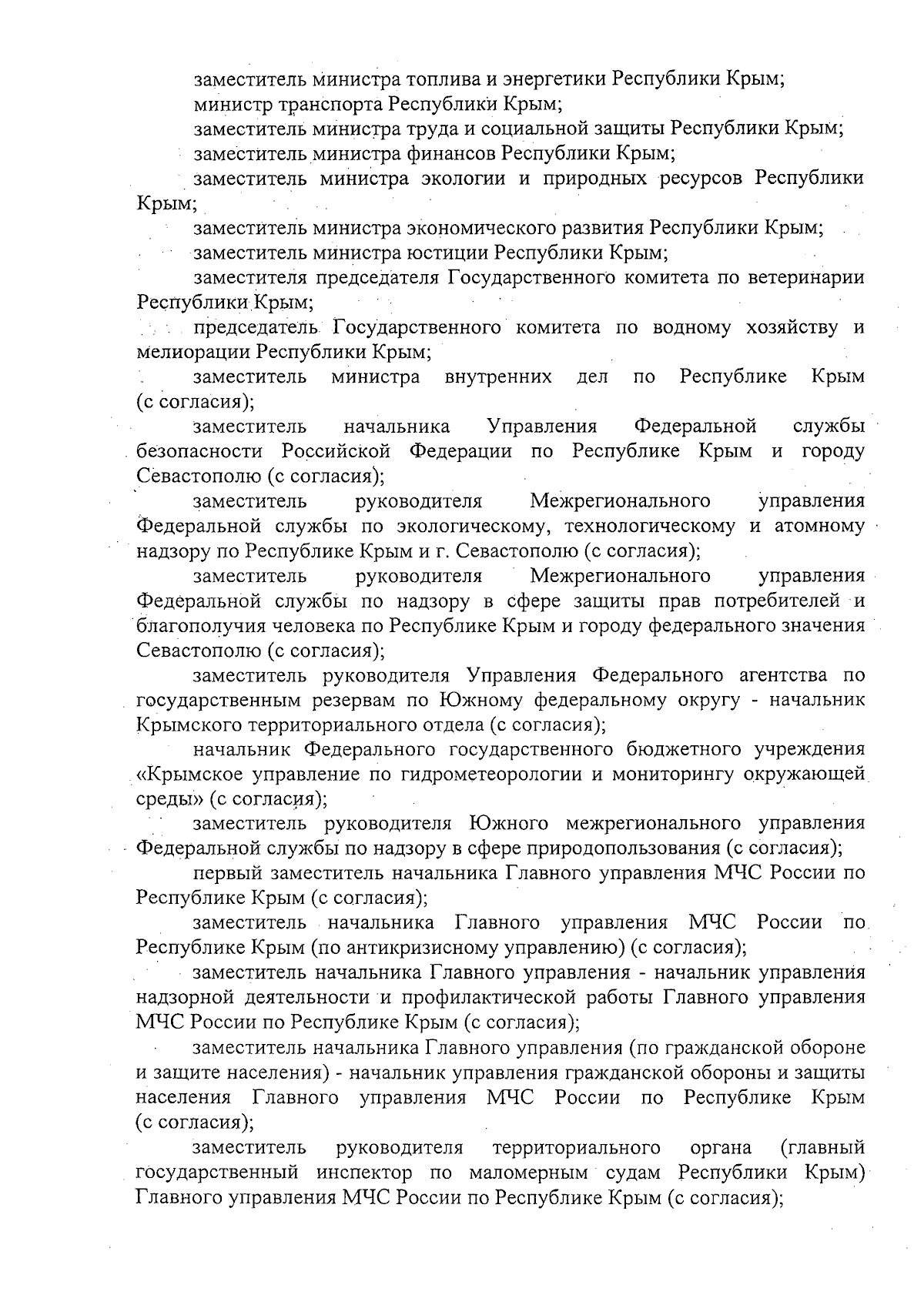 заместитель министра топлива и энергетики Республики Крым;

министр транспорта Республики Крым;

заместитель министра труда и социальной защиты Республики Крым;

заместитель министра финансов Республики Крым;

заместитель министра экологии и природных ресурсов Республики Крым;

заместитель министра экономического развития Республики Крым;

заместитель министра юстиции Республики Крым;

заместителя председателя Государственного комитета по ветеринарии Республики Крым;

председатель Государственного комитета по водному хозяйству и мелиорации Республики Крым;

заместитель министра внутренних дел по Республике Крым (с согласия);

заместитель начальника Управления Федеральной службы безопасности Российской Федерации по Республике Крым и городу Севастополю (с согласия);

заместитель руководителя Межрегионального управления Федеральной службы по экологическому, технологическому и атомному надзору по Республике Крым и г. Севастополю (с согласия);

заместитель руководителя Межрегионального управления Федеральной службы по надзору в сфере защиты прав потребителей и благополучия человека по Республике Крым и городу федерального значения Севастополю (с согласия);

заместитель руководителя Управления Федерального агентства по государственным резервам по Южному федеральному округу - начальник Крымского территориального отдела (с согласия);

начальник Федерального государственного бюджетного учреждения «Крымское управление по гидрометеорологии и мониторингу окружающей среды» (с согласия);

заместитель руководителя Южного межрегионального управления Федеральной службы по надзору в сфере природопользования (с согласия);

первый заместитель начальника Главного управления МЧС России по Республике Крым (с согласия);

заместитель начальника Главного управления МЧС России по Республике Крым (по антикризисному управлению) (с согласия);

заместитель начальника Главного управления - начальник управления надзорной деятельности и профилактической работы Главного управления МЧС России по Республике Крым (с согласия);

заместитель начальника Главного управления (по гражданской обороне и защите населения) - начальник управления гражданской обороны и защиты населения Главного управления МЧС России по Республике Крым (с согласия);

заместитель руководителя территориального органа (главный государственный инспектор по маломерным судам Республики Крым) Главного управления МЧС России по Республике Крым (с согласия);